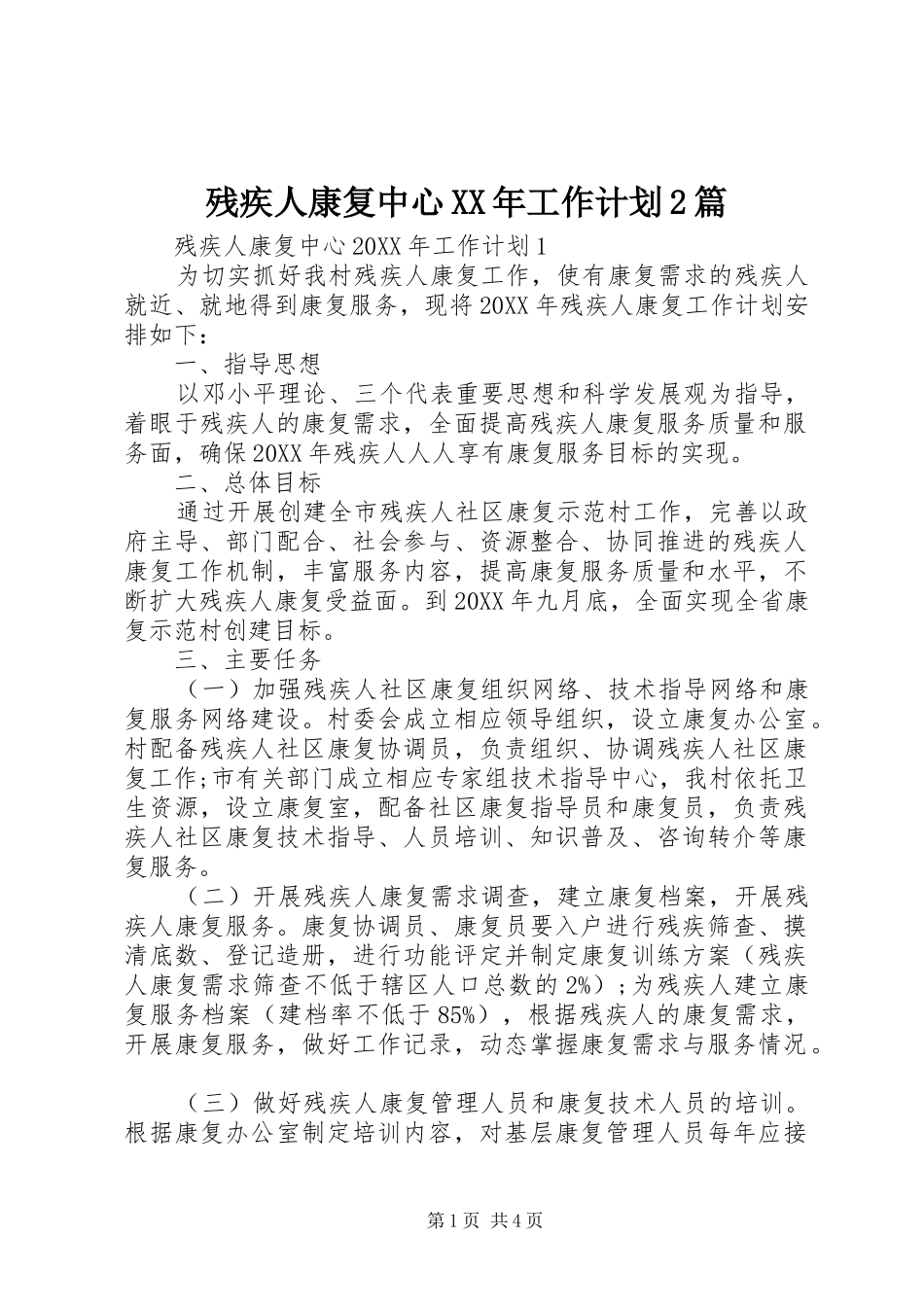 残疾人康复中心XX年工作计划2篇

残疾人康复中心20XX年工作计划1

为切实抓好我村残疾人康复工作，使有康复需求的残疾人就近、就地得到康复服务，现将20XX年残疾人康复工作计划安排如下：

一、指导思想

以邓小平理论、三个代表重要思想和科学发展观为指导，着眼于残疾人的康复需求，全面提高残疾人康复服务质量和服务面，确保20XX年残疾人人人享有康复服务目标的实现。

二、总体目标

通过开展创建全市残疾人社区康复示范村工作，完善以政府主导、部门配合、社会参与、资源整合、协同推进的残疾人康复工作机制，丰富服务内容，提高康复服务质量和水平，不断扩大残疾人康复受益面。到20XX年九月底，全面实现全省康复示范村创建目标。

三、主要任务

（一）加强残疾人社区康复组织网络、技术指导网络和康复服务网络建设。村委会成立相应领导组织，设立康复办公室。村配备残疾人社区康复协调员，负责组织、协调残疾人社区康复工作;市有关部门成立相应专家组技术指导中心，我村依托卫生资源，设立康复室，配备社区康复指导员和康复员，负责残疾人社区康复技术指导、人员培训、知识普及、咨询转介等康复服务。

（二）开展残疾人康复需求调查，建立康复档案，开展残疾人康复服务。康复协调员、康复员要入户进行残疾筛查、摸清底数、登记造册，进行功能评定并制定康复训练方案（残疾人康复需求筛查不低于辖区人口总数的2%）;为残疾人建立康复服务档案（建档率不低于85%），根据残疾人的康复需求，开展康复服务，做好工作记录，动态掌握康复需求与服务情况。

（三）做好残疾人康复管理人员和康复技术人员的培训。根据康复办公室制定培训内容，对基层康复管理人员每年应接

第1页 共4页